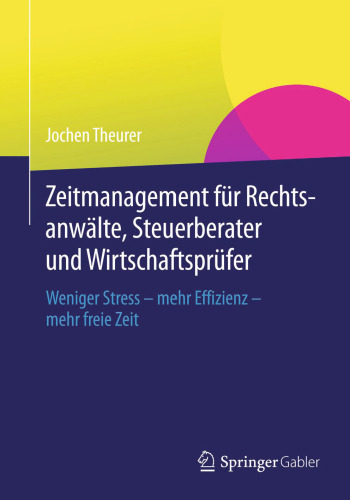 Jochen Theurer

Zeitmanagement für Rechtsanwälte, Steuerberater und Wirtschaftsprüfer

Weniger Stress – mehr Effizienz – mehr freie Zeit

Springer Gabler